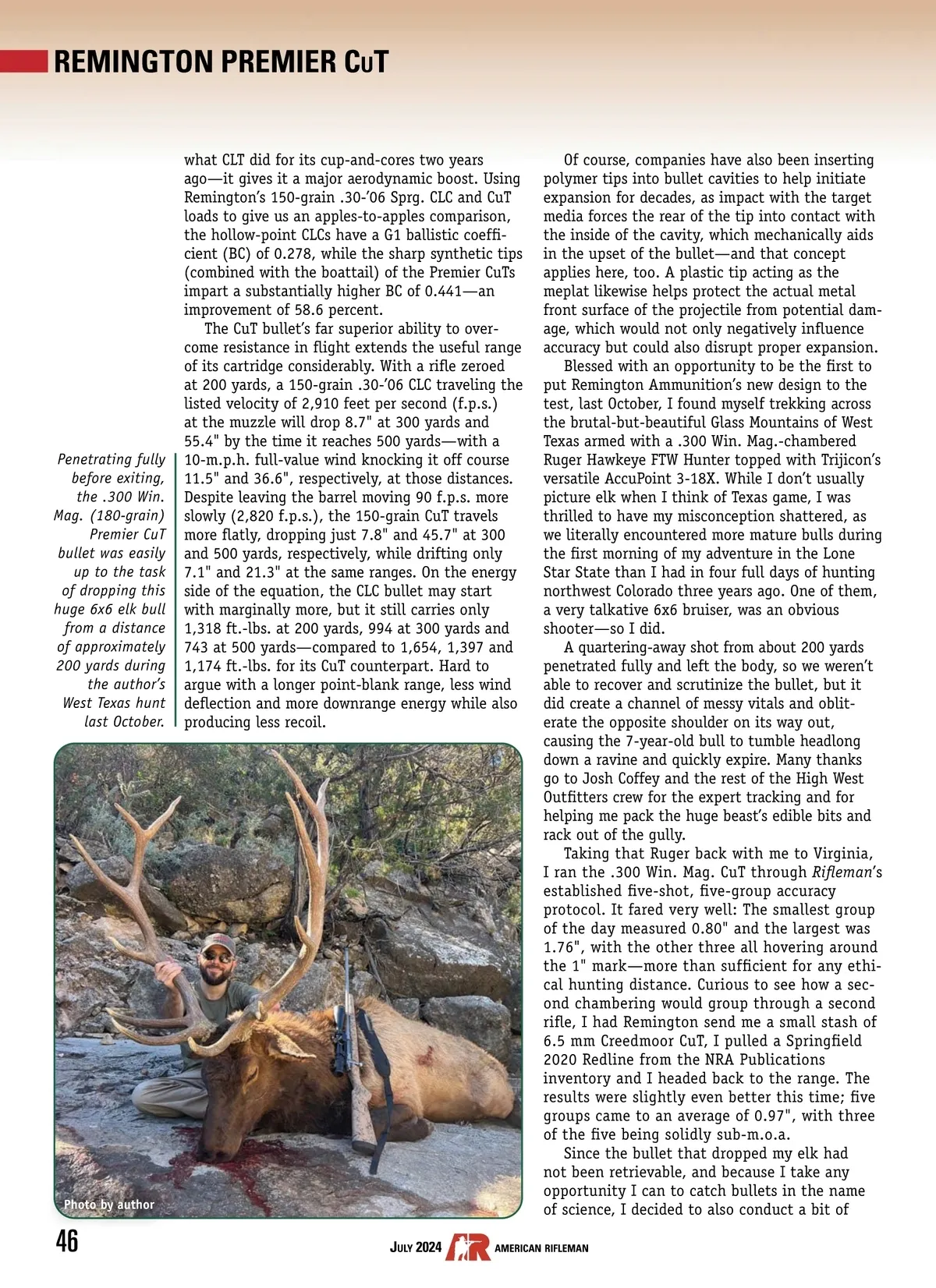 REMINGTON PREMIER CuT

what CLT did for its cup-and-cores two years ago—it gives it a major aerodynamic boost. Using Remington's 150-grain .30-'06 Sprg. CLC and CuT loads to give us an apples-to-apples comparison, the hollow-point CLCs have a G1 ballistic coefficient (BC) of 0.278, while the sharp synthetic tips (combined with the boattail) of the Premier CuTs impart a substantially higher BC of 0.441—an improvement of 58.6 percent.

The CuT bullet's far superior ability to overcome resistance in flight extends the useful range of its cartridge considerably. With a rifle zeroed at 200 yards, a 150-grain .30-'06 CLC traveling the listed velocity of 2,910 feet per second (f.p.s.) at the muzzle will drop 8.7" at 300 yards and 55.4" by the time it reaches 500 yards—with a 10-m.p.h. full-value wind knocking it off course 11.5" and 36.6", respectively, at those distances. Despite leaving the barrel moving 90 f.p.s. more slowly (2,820 f.p.s.), the 150-grain CuT travels more flatly, dropping just 7.8" and 45.7" at 300 and 500 yards, respectively, while drifting only 7.1" and 21.3" at the same ranges. On the energy side of the equation, the CLC bullet may start with marginally more, but it still carries only 1,318 ft.-lbs. at 200 yards, 994 at 300 yards and 743 at 500 yards—compared to 1,654, 1,397 and 1,174 ft.-lbs. for its CuT counterpart. Hard to argue with a longer point-blank range, less wind deflection and more downrange energy while also producing less recoil.

Penetrating fully before exiting, the .300 Win. Mag. (180-grain) Premier CuT bullet was easily up to the task of dropping this huge 6x6 elk bull from a distance of approximately 200 yards during the author's West Texas hunt last October.

Photo by author

Of course, companies have also been inserting polymer tips into bullet cavities to help initiate expansion for decades, as impact with the target media forces the rear of the tip into contact with the inside of the cavity, which mechanically aids in the upset of the bullet—and that concept applies here, too. A plastic tip acting as the meplat likewise helps protect the actual metal front surface of the projectile from potential damage, which would not only negatively influence accuracy but could also disrupt proper expansion.

Blessed with an opportunity to be the first to put Remington Ammunition's new design to the test, last October, I found myself trekking across the brutal-but-beautiful Glass Mountains of West Texas armed with a .300 Win. Mag.-chambered Ruger Hawkeye FTW Hunter topped with Trijicon's versatile AccuPoint 3-18X. While I don't usually picture elk when I think of Texas game, I was thrilled to have my misconception shattered, as we literally encountered more mature bulls during the first morning of my adventure in the Lone Star State than I had in four full days of hunting northwest Colorado three years ago. One of them, a very talkative 6x6 bruiser, was an obvious shooter—so I did.

A quartering-away shot from about 200 yards penetrated fully and left the body, so we weren't able to recover and scrutinize the bullet, but it did create a channel of messy vitals and obliterate the opposite shoulder on its way out, causing the 7-year-old bull to tumble headlong down a ravine and quickly expire. Many thanks go to Josh Coffey and the rest of the High West Outfitters crew for the expert tracking and for helping me pack the huge beast's edible bits and rack out of the gully.

Taking that Ruger back with me to Virginia, I ran the .300 Win. Mag. CuT through Rifleman's established five-shot, five-group accuracy protocol. It fared very well: The smallest group of the day measured 0.80" and the largest was 1.76", with the other three all hovering around the 1" mark—more than sufficient for any ethical hunting distance. Curious to see how a second chambering would group through a second rifle, I had Remington send me a small stash of 6.5 mm Creedmoor CuT, I pulled a Springfield 2020 Redline from the NRA Publications inventory and I headed back to the range. The results were slightly even better this time; five groups came to an average of 0.97", with three of the five being solidly sub-m.o.a.

Since the bullet that dropped my elk had not been retrievable, and because I take any opportunity I can to catch bullets in the name of science, I decided to also conduct a bit of

46 JULY 2024 AR AMERICAN RIFLEMAN